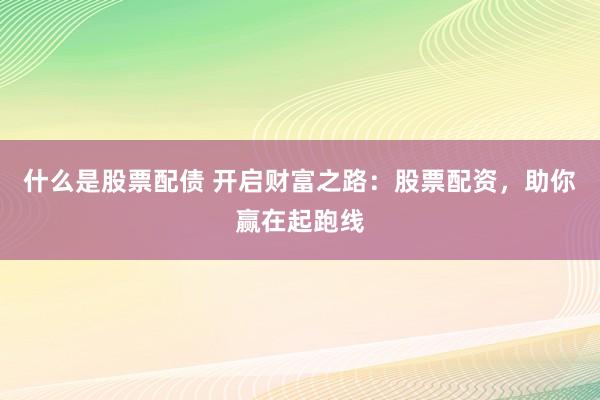 什么是股票配债 开启财富之路：股票配资，助你赢在起跑线